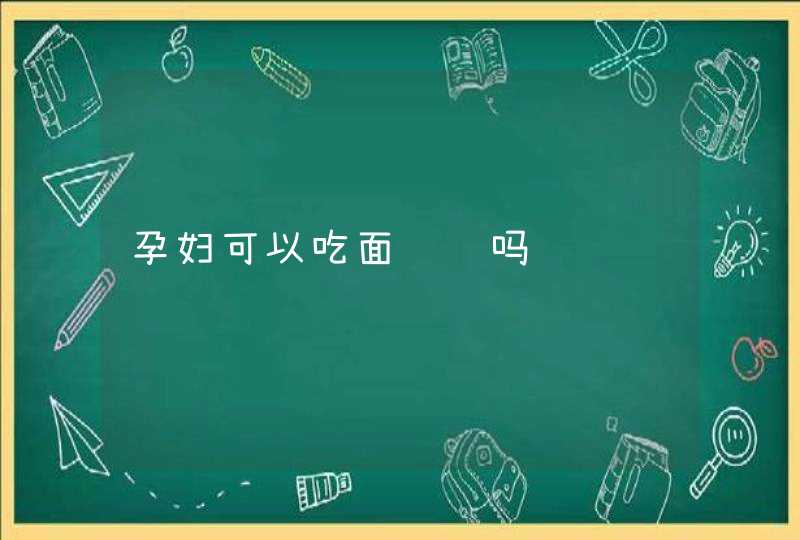 孕妇可以吃面　　吗